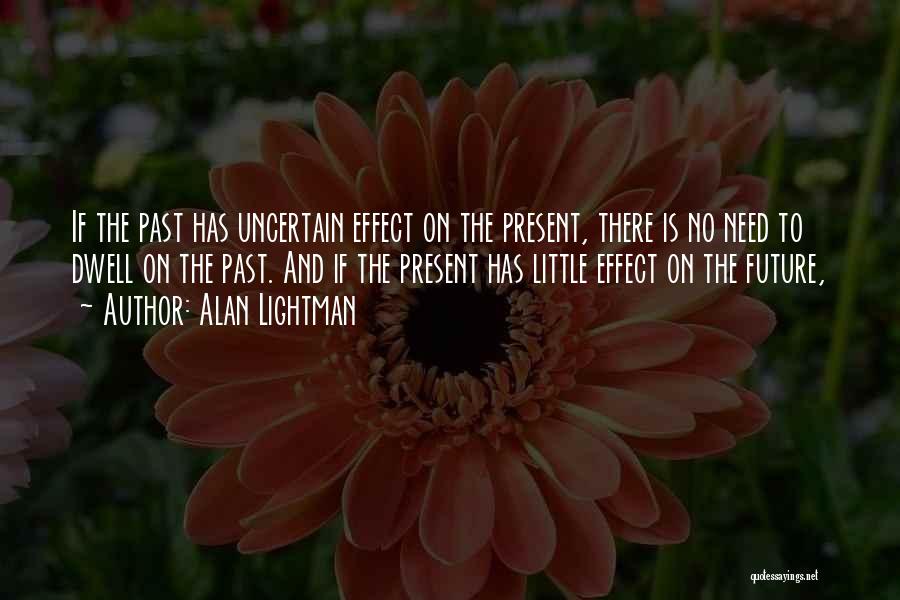 If the past has uncertain effect on the present, there is no need to dwell on the past. And if the present has little effect on the future,

~ Author: Alan Lightman

quotessayings.net